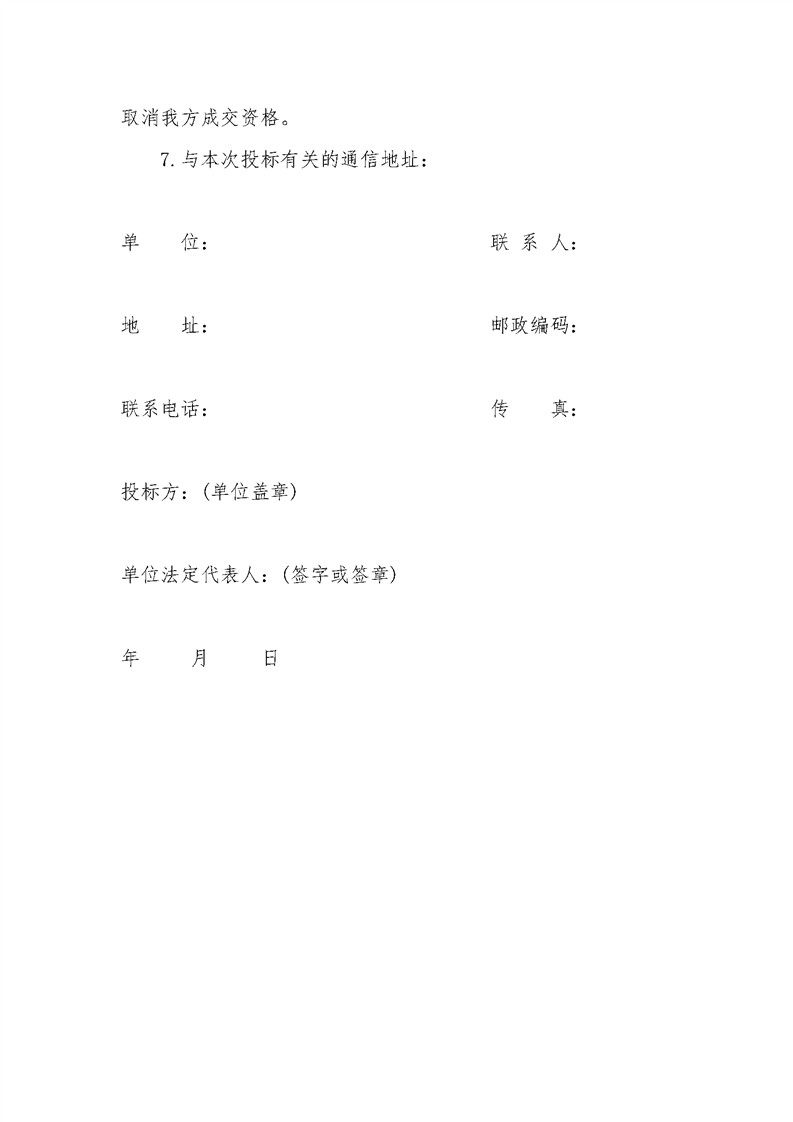 取消我方成交资格。

7. 与本次投标有关的通信地址：

单　　位：　　　　　　　　　　联 系 人：

地　　址：　　　　　　　　　　邮政编码：

联系电话：　　　　　　　　　　传　　真：

投标方：（单位盖章）

单位法定代表人：（签字或签章）

年　　月　　日